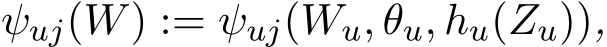 $\psi_{uj}(W) := \psi_{uj}(W_u, \theta_u, h_u(Z_u)),$